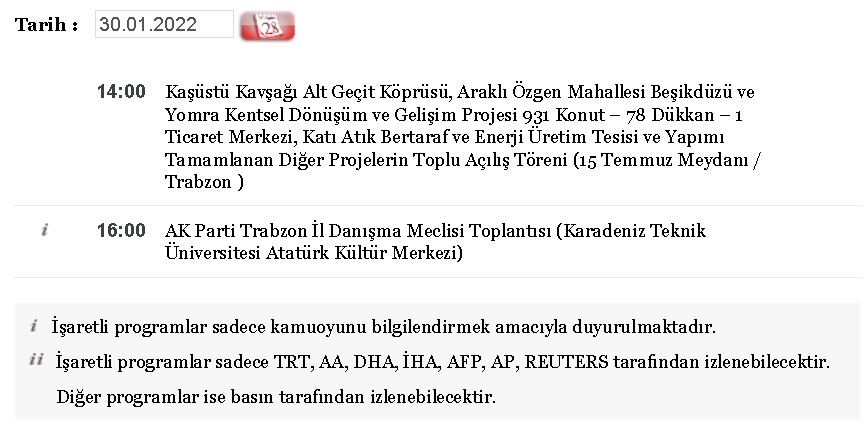 Tarih : 30.01.2022 28

14:00 Kaşüstü Kavşağı Alt Geçit Köprüsü, Araklı Özgen Mahallesi Beşikdüzü ve Yomra Kentsel Dönüşüm ve Gelişim Projesi 931 Konut – 78 Dükkan – 1 Ticaret Merkezi, Katı Atık Bertaraf ve Enerji Üretim Tesisi ve Yapımı Tamamlanan Diğer Projelerin Toplu Açılış Töreni (15 Temmuz Meydanı / Trabzon )

i 16:00 AK Parti Trabzon İl Danışma Meclisi Toplantısı (Karadeniz Teknik Üniversitesi Atatürk Kültür Merkezi)

i İşaretli programlar sadece kamuoyunu bilgilendirmek amacıyla duyurulmaktadır.

ii İşaretli programlar sadece TRT, AA, DHA, İHA, AFP, AP, REUTERS tarafından izlenebilecektir.

Diğer programlar ise basın tarafından izlenebilecektir.